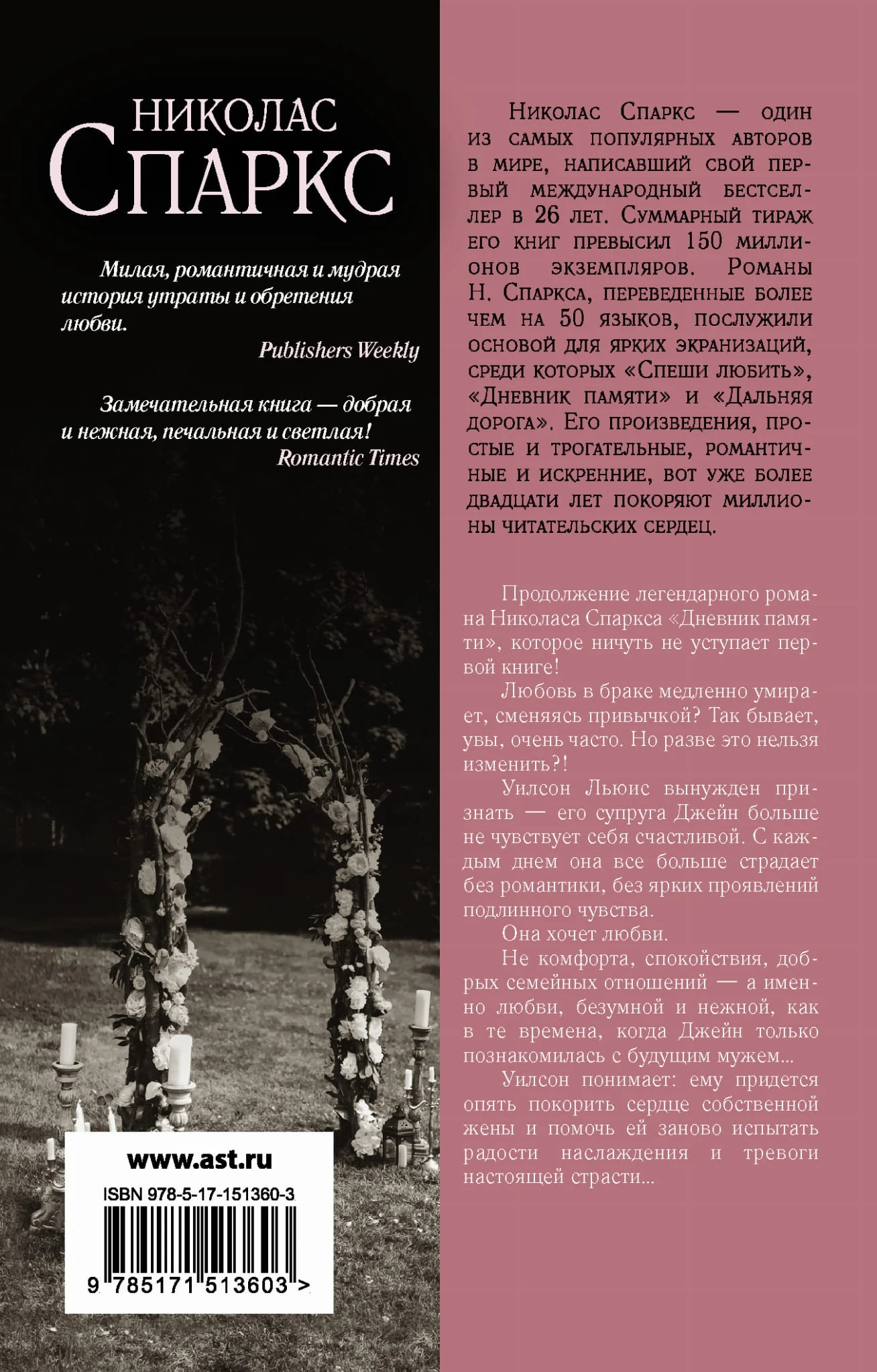 НИКОЛАС
СПАРКС

Милая, романтичная и мудрая история утраты и обретения любви.
Publishers Weekly

Замечательная книга — добрая и нежная, печальная и светлая!
Romantic Times

www.ast.ru
ISBN 978-5-17-151360-3
9 785171 513603 >

Николас Спаркс — один из самых популярных авторов в мире, написавший свой первый международный бестселлер в 26 лет. Суммарный тираж его книг превысил 150 миллионов экземпляров. Романы Н. Спаркса, переведенные более чем на 50 языков, послужили основой для ярких экранизаций, среди которых «Спеши любить», «Дневник памяти» и «Дальняя дорога». Его произведения, простые и трогательные, романтичные и искренние, вот уже более двадцати лет покоряют миллионы читательских сердец.

Продолжение легендарного романа Николаса Спаркса «Дневник памяти», которое ничуть не уступает первой книге!

Любовь в браке медленно умирает, сменяясь привычкой? Так бывает, увы, очень часто. Но разве это нельзя изменить?!

Уилсон Льюис вынужден признать — его супруга Джейн больше не чувствует себя счастливой. С каждым днем она все больше страдает без романтики, без ярких проявлений подлинного чувства.

Она хочет любви.

Не комфорта, спокойствия, добрых семейных отношений — а именно любви, безумной и нежной, как в те времена, когда Джейн только познакомилась с будущим мужем...

Уилсон понимает: ему придется опять покорить сердце собственной жены и помочь ей заново испытать радости наслаждения и тревоги настоящей страсти...